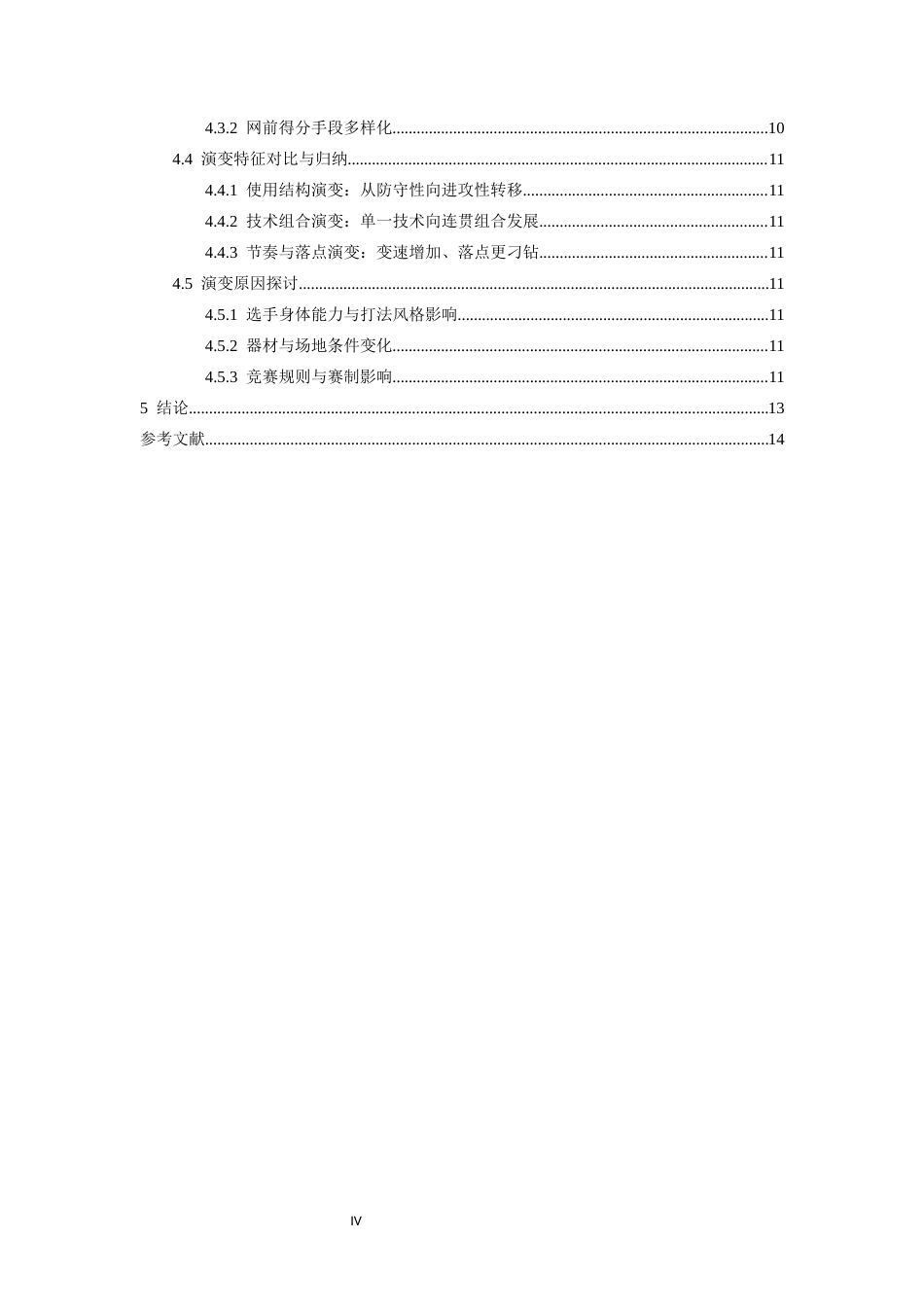 4.3.2 网前得分手段多样化..........10
4.4 演变特征对比与归纳..........11
4.4.1 使用结构演变：从防守性向进攻性转移..........11
4.4.2 技术组合演变：单一技术向连贯组合发展..........11
4.4.3 节奏与落点演变：变速增加、落点更刁钻..........11
4.5 演变原因探讨..........11
4.5.1 选手身体能力与打法风格影响..........11
4.5.2 器材与场地条件变化..........11
4.5.3 竞赛规则与赛制影响..........11
5 结论..........13
参考文献..........14

IV